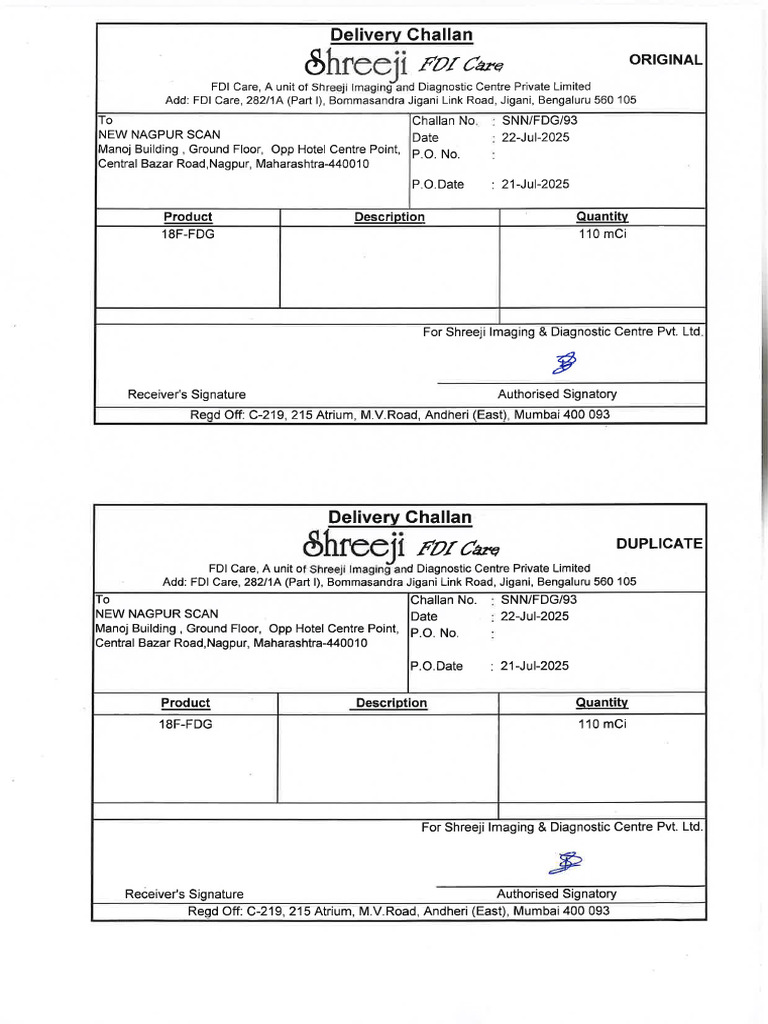 Delivery Challan

Shreeji FDI Care

ORIGINAL

FDI Care, A unit of Shreeji Imaging and Diagnostic Centre Private Limited
Add: FDI Care, 282/1A (Part I), Bommasandra Jigani Link Road, Jigani, Bengaluru 560 105

To
NEW NAGPUR SCAN
Manoj Building , Ground Floor, Opp Hotel Centre Point,
Central Bazar Road,Nagpur, Maharashtra-440010

Challan No. : SNN/FDG/93
Date : 22-Jul-2025
P.O. No. :
P.O.Date : 21-Jul-2025

| Product | Description | Quantity |
|---|---|---|
| 18F-FDG | | 110 mCi |

For Shreeji Imaging & Diagnostic Centre Pvt. Ltd.

Receiver's Signature

Authorised Signatory

Regd Off: C-219, 215 Atrium, M.V.Road, Andheri (East), Mumbai 400 093

Delivery Challan

Shreeji FDI Care

DUPLICATE

FDI Care, A unit of Shreeji Imaging and Diagnostic Centre Private Limited
Add: FDI Care, 282/1A (Part I), Bommasandra Jigani Link Road, Jigani, Bengaluru 560 105

To
NEW NAGPUR SCAN
Manoj Building , Ground Floor, Opp Hotel Centre Point,
Central Bazar Road,Nagpur, Maharashtra-440010

Challan No. : SNN/FDG/93
Date : 22-Jul-2025
P.O. No. :
P.O.Date : 21-Jul-2025

| Product | Description | Quantity |
|---|---|---|
| 18F-FDG | | 110 mCi |

For Shreeji Imaging & Diagnostic Centre Pvt. Ltd.

Receiver's Signature

Authorised Signatory

Regd Off: C-219, 215 Atrium, M.V.Road, Andheri (East), Mumbai 400 093